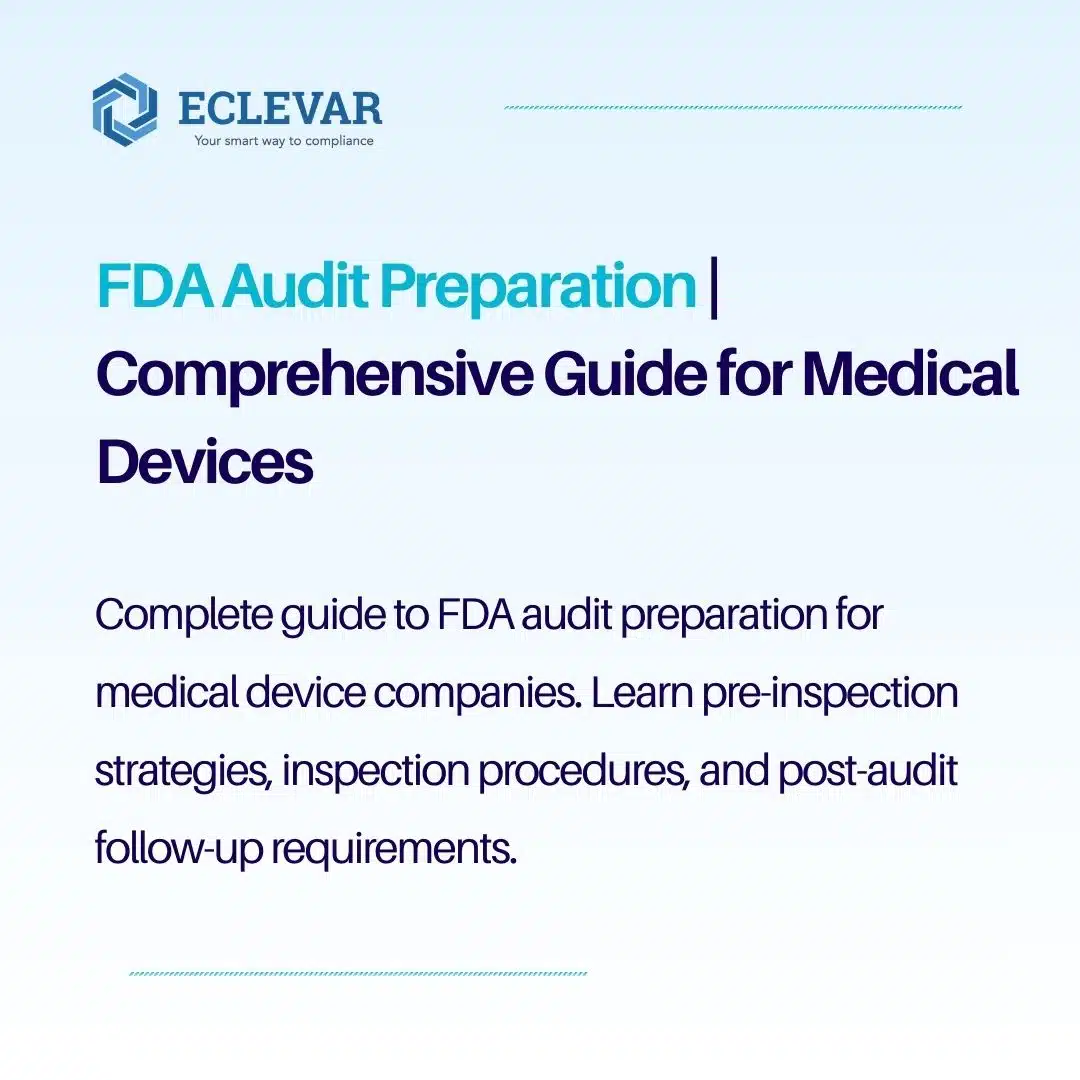 ECLEVAR
Your smart way to compliance

FDA Audit Preparation | Comprehensive Guide for Medical Devices

Complete guide to FDA audit preparation for medical device companies. Learn pre-inspection strategies, inspection procedures, and post-audit follow-up requirements.